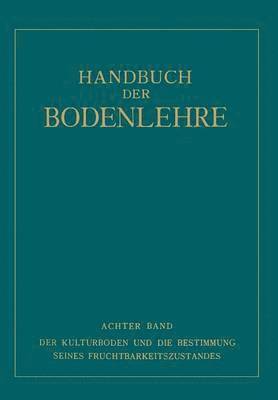 HANDBUCH
DER
BODENLEHRE

ACHTER BAND
DER KULTURBODEN UND DIE BESTIMMUNG SEINES FRUCHTBARKEITSZUSTANDES